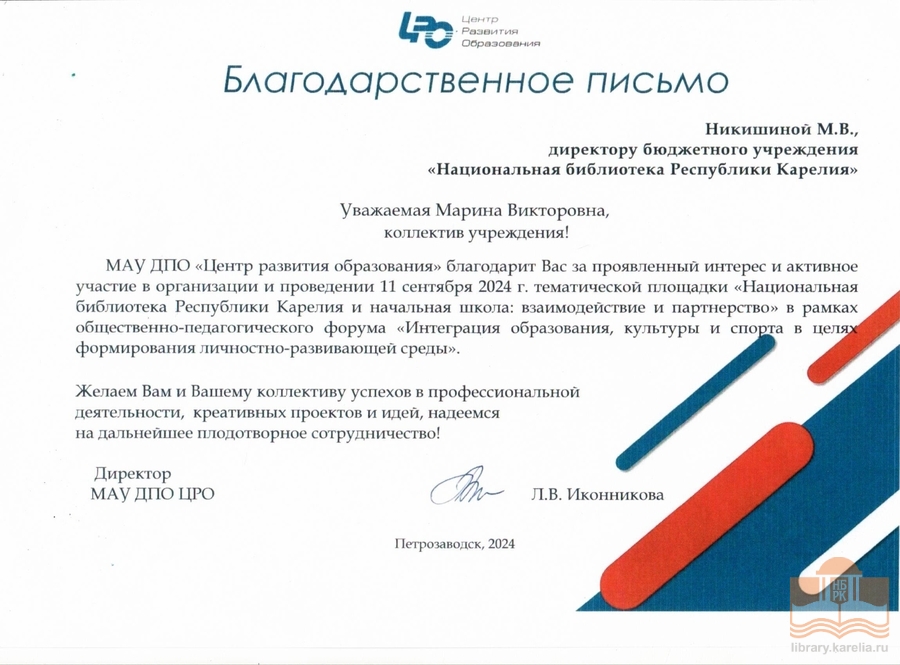 ЦРО Центр Развития Образования

Благодарственное письмо

Никишиной М.В.,
директору бюджетного учреждения
«Национальная библиотека Республики Карелия»

Уважаемая Марина Викторовна,
коллектив учреждения!

МАУ ДПО «Центр развития образования» благодарит Вас за проявленный интерес и активное участие в организации и проведении 11 сентября 2024 г. тематической площадки «Национальная библиотека Республики Карелия и начальная школа: взаимодействие и партнерство» в рамках общественно-педагогического форума «Интеграция образования, культуры и спорта в целях формирования личностно-развивающей среды».

Желаем Вам и Вашему коллективу успехов в профессиональной деятельности, креативных проектов и идей, надеемся на дальнейшее плодотворное сотрудничество!

Директор
МАУ ДПО ЦРО

Л.В. Иконникова

Петрозаводск, 2024

НБ РК

library.karelia.ru